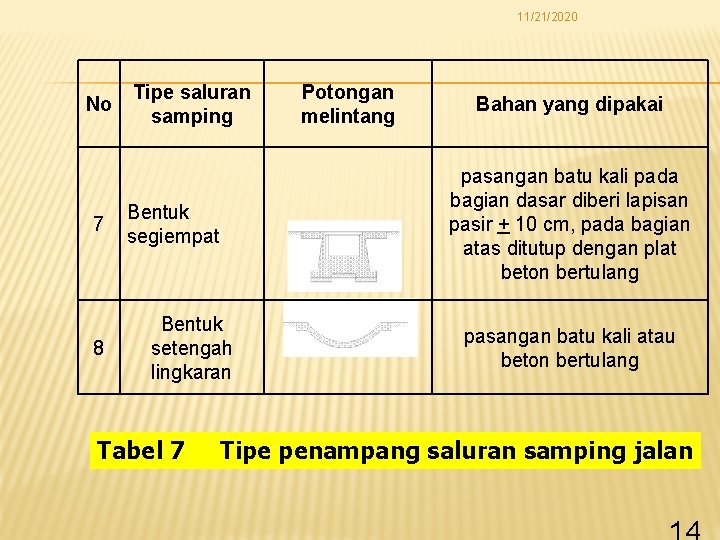 11/21/2020

| No | Tipe saluran samping | Potongan melintang | Bahan yang dipakai |
|---|---|---|---|
| 7 | Bentuk segiempat | | pasangan batu kali pada bagian dasar diberi lapisan pasir $\pm$ 10 cm, pada bagian atas ditutup dengan plat beton bertulang |
| 8 | Bentuk setengah lingkaran | | pasangan batu kali atau beton bertulang |

Tabel 7 Tipe penampang saluran samping jalan

14